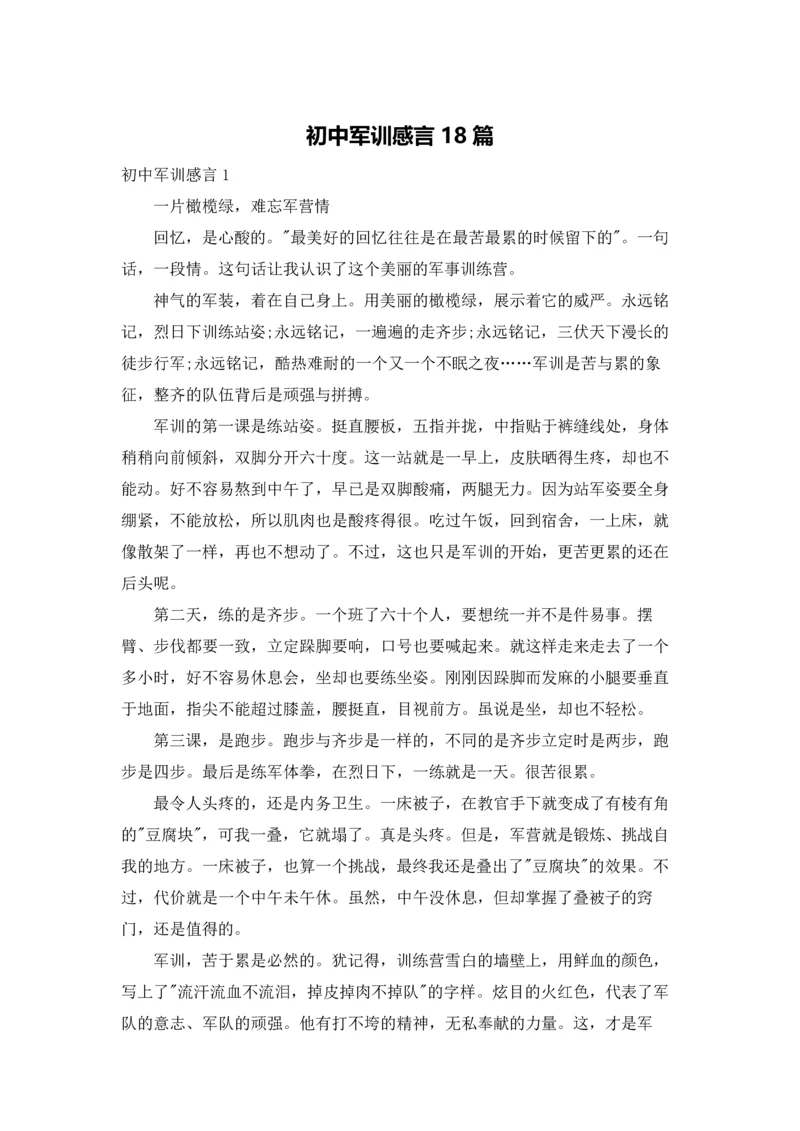 初中军训感言18篇

初中军训感言1

一片橄榄绿，难忘军营情

回忆，是心酸的。"最美好的回忆往往是在最苦最累的时候留下的"。一句话，一段情。这句话让我认识了这个美丽的军事训练营。

神气的军装，着在自己身上。用美丽的橄榄绿，展示着它的威严。永远铭记，烈日下训练站姿;永远铭记，一遍遍的走齐步;永远铭记，三伏天下漫长的徒步行军;永远铭记，酷热难耐的一个又一个不眠之夜……军训是苦与累的象征，整齐的队伍背后是顽强与拼搏。

军训的第一课是练站姿。挺直腰板，五指并拢，中指贴于裤缝线处，身体稍稍向前倾斜，双脚分开六十度。这一站就是一早上，皮肤晒得生疼，却也不能动。好不容易熬到中午了，早已是双脚酸痛，两腿无力。因为站军姿要全身绷紧，不能放松，所以肌肉也是酸疼得很。吃过午饭，回到宿舍，一上床，就像散架了一样，再也不想动了。不过，这也只是军训的开始，更苦更累的还在后头呢。

第二天，练的是齐步。一个班了六十个人，要想统一并不是件易事。摆臂、步伐都要一致，立定跺脚要响，口号也要喊起来。就这样走来走去了一个多小时，好不容易休息会，坐却也要练坐姿。刚刚因跺脚而发麻的小腿要垂直于地面，指尖不能超过膝盖，腰挺直，目视前方。虽说是坐，却也不轻松。

第三课，是跑步。跑步与齐步是一样的，不同的是齐步立定时是两步，跑步是四步。最后是练军体拳，在烈日下，一练就是一天。很苦很累。

最令人头疼的，还是内务卫生。一床被子，在教官手下就变成了有棱有角的"豆腐块"，可我一叠，它就塌了。真是头疼。但是，军营就是锻炼、挑战自我的地方。一床被子，也算一个挑战，最终我还是叠出了"豆腐块"的效果。不过，代价就是一个中午未午休。虽然，中午没休息，但却掌握了叠被子的窍门，还是值得的。

军训，苦于累是必然的。犹记得，训练营雪白的墙壁上，用鲜血的颜色，写上了"流汗流血不流泪，掉皮掉肉不掉队"的字样。炫目的火红色，代表了军队的意志、军队的顽强。他有打不垮的精神，无私奉献的力量。这，才是军